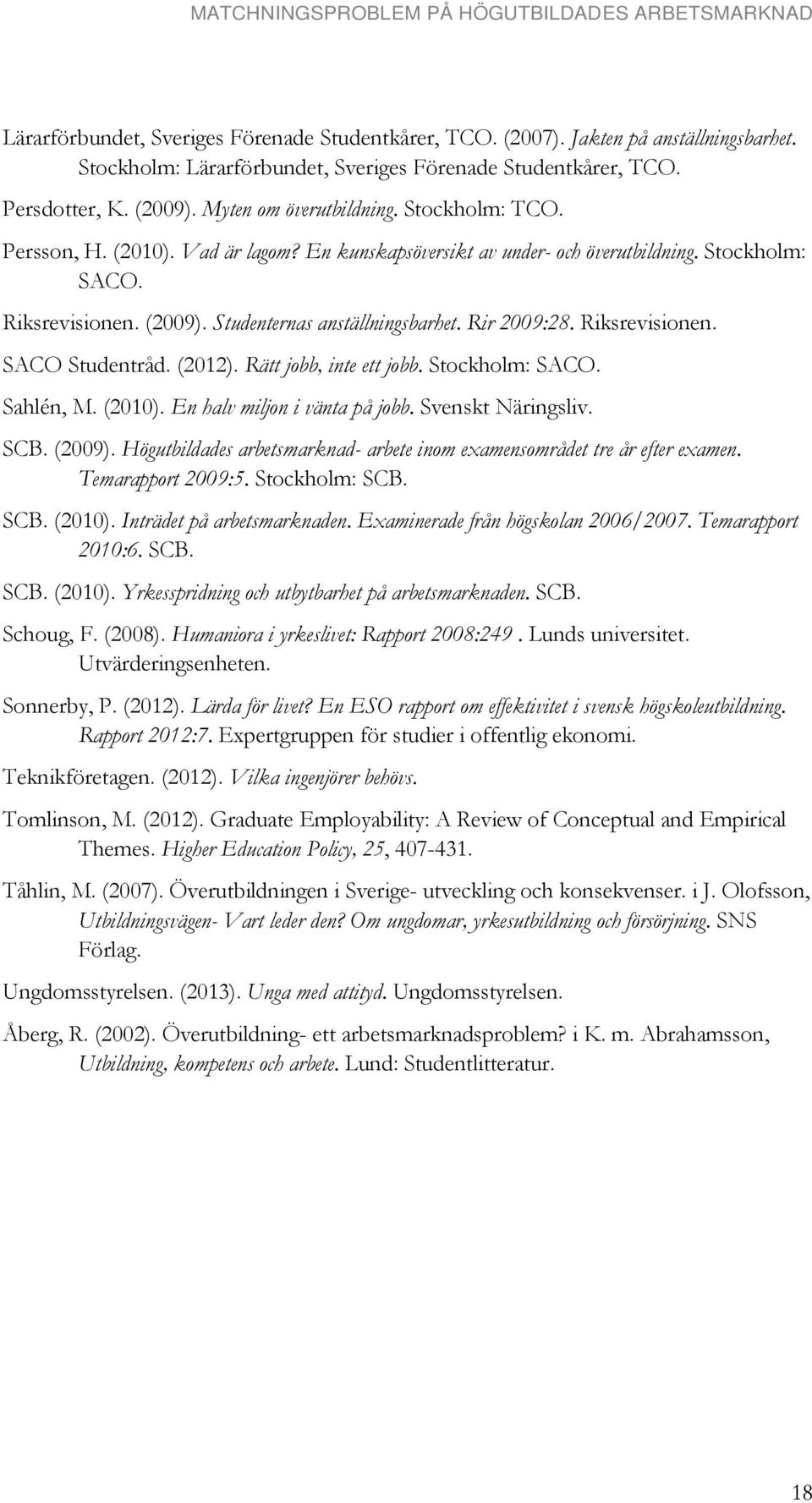 MATCHNINGSPROBLEM PÅ HÖGUTBILDADES ARBETSMARKNAD

Lärarförbundet, Sveriges Förenade Studentkårer, TCO. (2007). Jakten på anställningsbarhet. Stockholm: Lärarförbundet, Sveriges Förenade Studentkårer, TCO.

Persdotter, K. (2009). Myten om överutbildning. Stockholm: TCO.

Persson, H. (2010). Vad är lagom? En kunskapsöversikt av under- och överutbildning. Stockholm: SACO.

Riksrevisionen. (2009). Studenternas anställningsbarhet. Rir 2009:28. Riksrevisionen.

SACO Studentråd. (2012). Rätt jobb, inte ett jobb. Stockholm: SACO.

Sahlén, M. (2010). En halv miljon i vänta på jobb. Svenskt Näringsliv.

SCB. (2009). Högutbildades arbetsmarknad- arbete inom examensområdet tre år efter examen. Temarapport 2009:5. Stockholm: SCB.

SCB. (2010). Inträdet på arbetsmarknaden. Examinerade från högskolan 2006/2007. Temarapport 2010:6. SCB.

SCB. (2010). Yrkesspridning och utbytbarhet på arbetsmarknaden. SCB.

Schoug, F. (2008). Humaniora i yrkeslivet: Rapport 2008:249 . Lunds universitet. Utvärderingsenheten.

Sonnerby, P. (2012). Lärda för livet? En ESO rapport om effektivitet i svensk högskoleutbildning. Rapport 2012:7. Expertgruppen för studier i offentlig ekonomi.

Teknikföretagen. (2012). Vilka ingenjörer behövs.

Tomlinson, M. (2012). Graduate Employability: A Review of Conceptual and Empirical Themes. Higher Education Policy, 25, 407-431.

Tåhlin, M. (2007). Överutbildningen i Sverige- utveckling och konsekvenser. i J. Olofsson, Utbildningsvägen- Vart leder den? Om ungdomar, yrkesutbildning och försörjning. SNS Förlag.

Ungdomsstyrelsen. (2013). Unga med attityd. Ungdomsstyrelsen.

Åberg, R. (2002). Överutbildning- ett arbetsmarknadsproblem? i K. m. Abrahamsson, Utbildning, kompetens och arbete. Lund: Studentlitteratur.

18